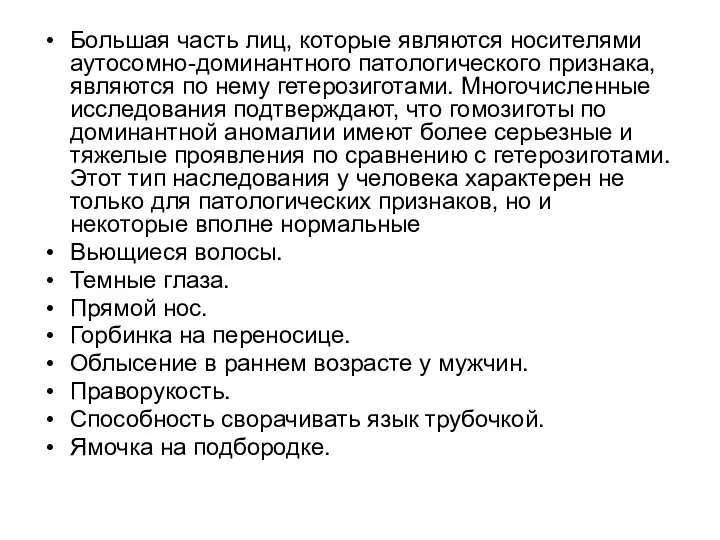 • Большая часть лиц, которые являются носителями аутосомно-доминантного патологического признака, являются по нему гетерозиготами. Многочисленные исследования подтверждают, что гомозиготы по доминантной аномалии имеют более серьезные и тяжелые проявления по сравнению с гетерозиготами. Этот тип наследования у человека характерен не только для патологических признаков, но и некоторые вполне нормальные
• Вьющиеся волосы.
• Темные глаза.
• Прямой нос.
• Горбинка на переносице.
• Облысение в раннем возрасте у мужчин.
• Праворукость.
• Способность сворачивать язык трубочкой.
• Ямочка на подбородке.